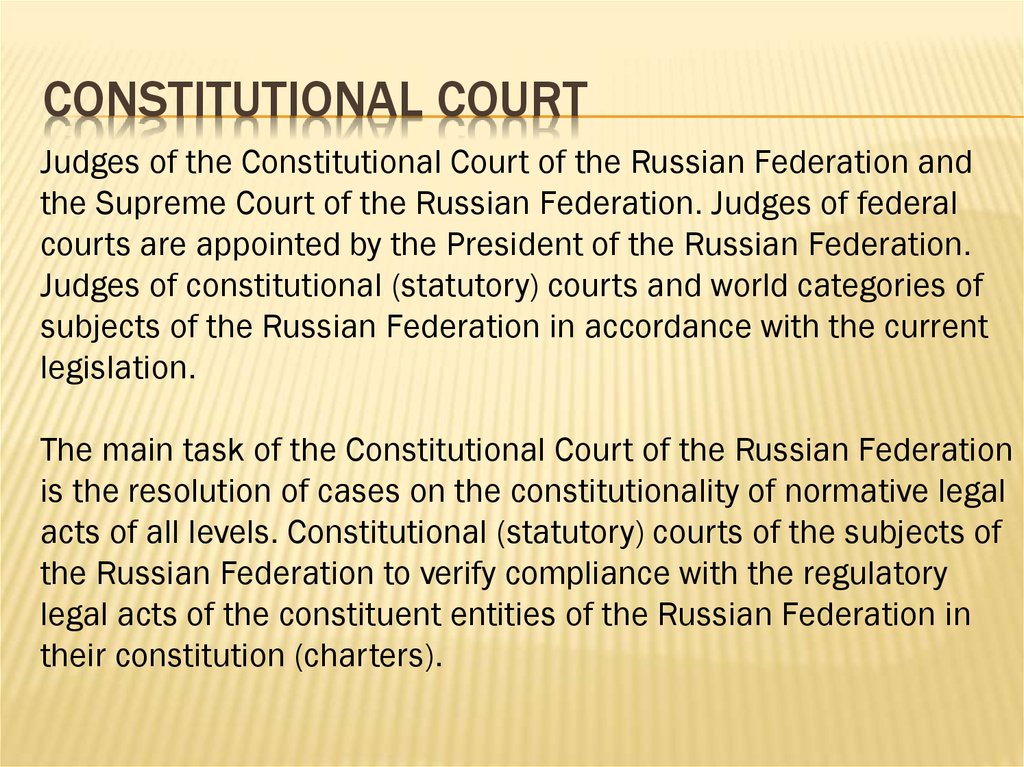 CONSTITUTIONAL COURT

Judges of the Constitutional Court of the Russian Federation and the Supreme Court of the Russian Federation. Judges of federal courts are appointed by the President of the Russian Federation. Judges of constitutional (statutory) courts and world categories of subjects of the Russian Federation in accordance with the current legislation.

The main task of the Constitutional Court of the Russian Federation is the resolution of cases on the constitutionality of normative legal acts of all levels. Constitutional (statutory) courts of the subjects of the Russian Federation to verify compliance with the regulatory legal acts of the constituent entities of the Russian Federation in their constitution (charters).